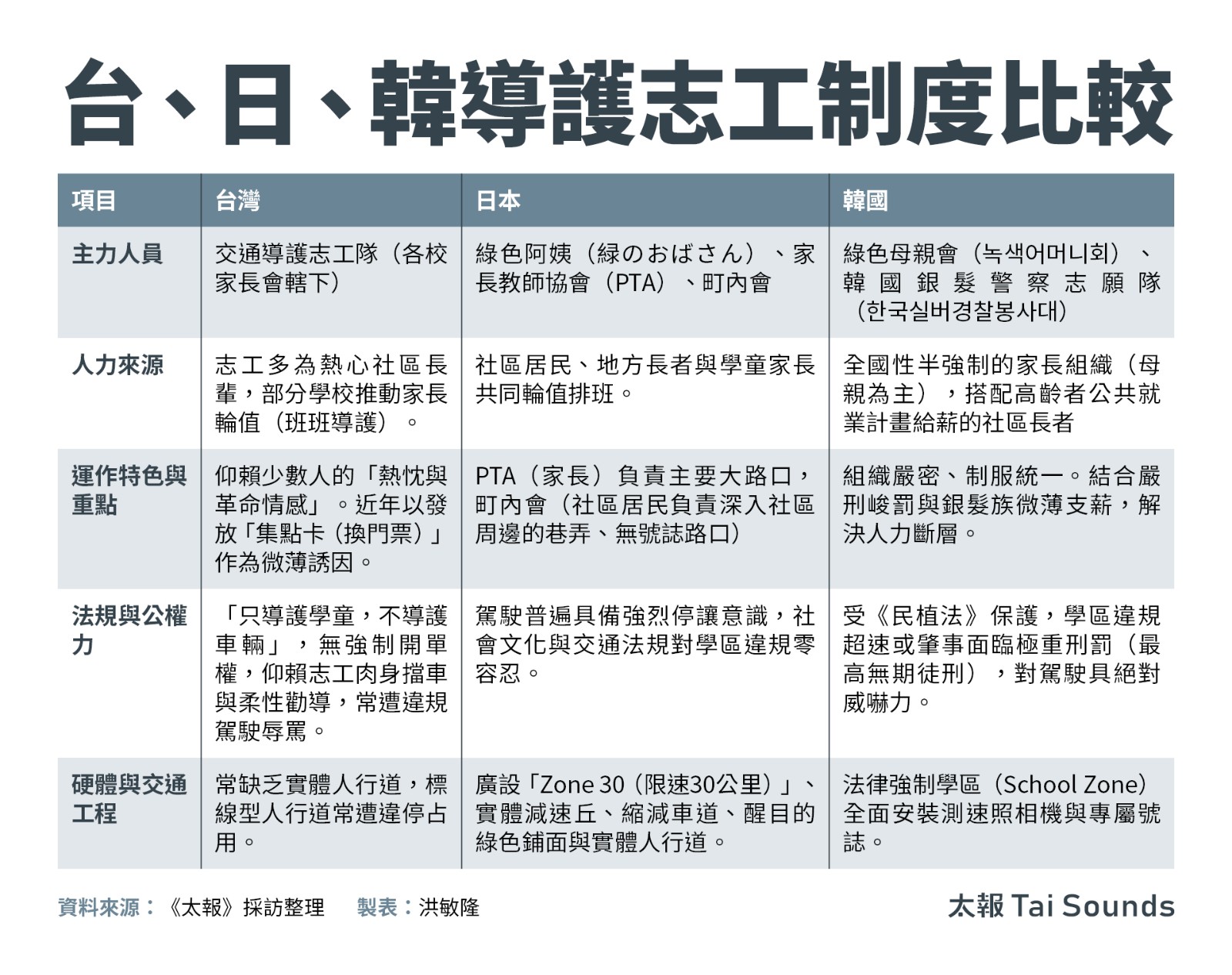 台、日、韓導護志工制度比較

| 項目 | 台灣 | 日本 | 韓國 |
|---|---|---|---|
| 主力人員 | 交通導護志工隊（各校家長會轄下） | 綠色阿姨（緑のおばさん）、家長教師協會（PTA）、町內會 | 綠色母親會（녹색어머니회）、韓國銀髮警察志願隊（한국실버경찰봉사대） |
| 人力來源 | 志工多為熱心社區長輩，部分學校推動家長輪值（班班導護）。 | 社區居民、地方長者與學童家長共同輪值排班。 | 全國性半強制的家長組織（母親為主），搭配高齡者公共就業計畫給薪的社區長者 |
| 運作特色與重點 | 仰賴少數人的「熱忱與革命情感」。近年以發放「集點卡（換門票）」作為微薄誘因。 | PTA（家長）負責主要大路口，町內會（社區居民負責深入社區周邊的巷弄、無號誌路口） | 組織嚴密、制服統一。結合嚴刑峻罰與銀髮族微薄支薪，解決人力斷層。 |
| 法規與公權力 | 「只導護學童，不導護車輛」，無強制開單權，仰賴志工肉身擋車與柔性勸導，常遭違規駕駛辱罵。 | 駕駛普遍具備強烈停讓意識，社會文化與交通法規對學區違規零容忍。 | 受《民植法》保護，學區違規超速或肇事面臨極重刑罰（最高無期徒刑），對駕駛具絕對威嚇力。 |
| 硬體與交通工程 | 常缺乏實體人行道，標線型人行道常遭違停占用。 | 廣設「Zone 30（限速30公里）」、實體減速丘、縮減車道、醒目的綠色鋪面與實體人行道。 | 法律強制學區（School Zone）全面安裝測速照相機與專屬號誌。 |

資料來源：《太報》採訪整理　製表：洪敏隆

太報 Tai Sounds